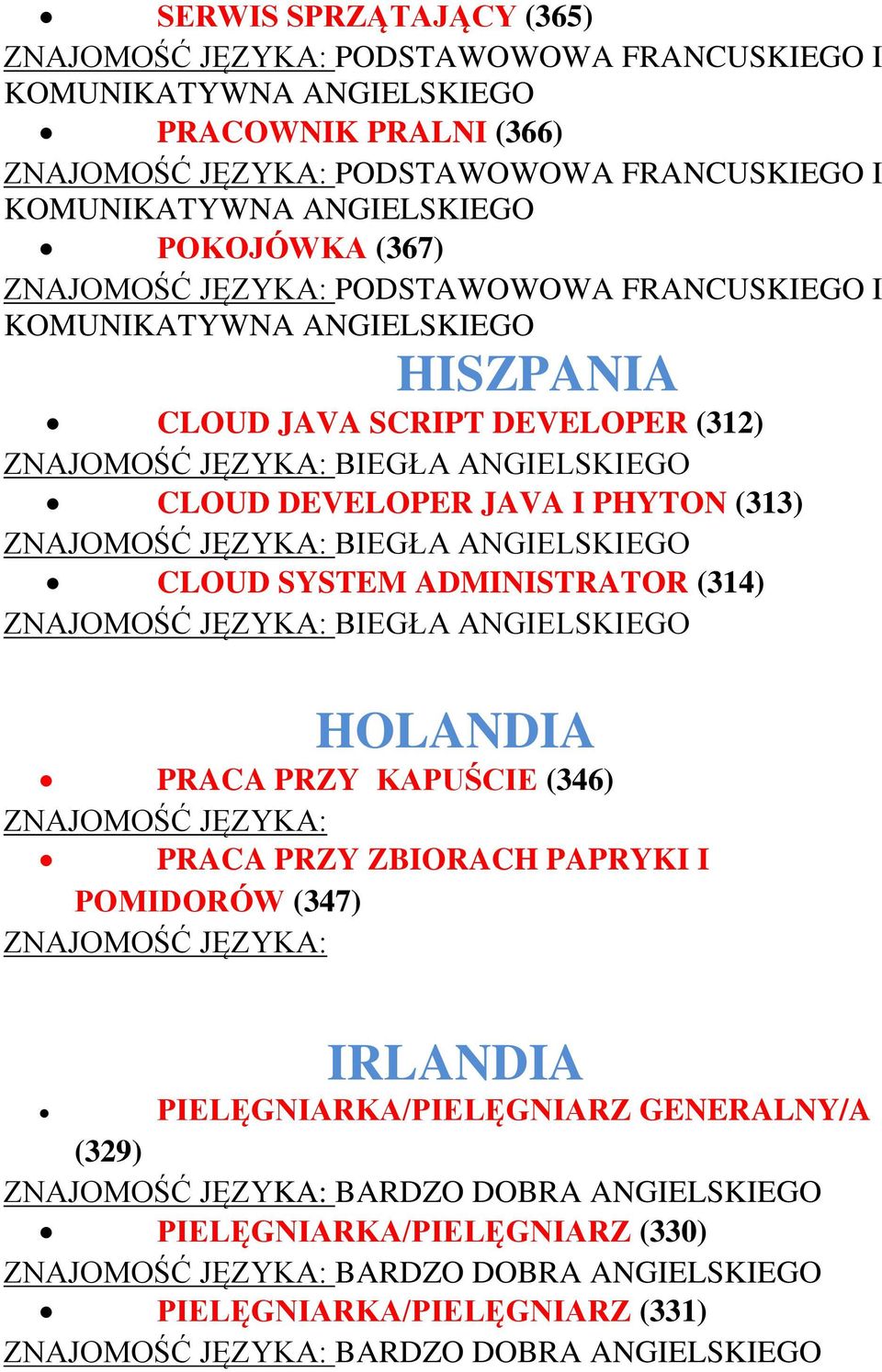 • SERWIS SPRZĄTAJĄCY (365)
ZNAJOMOŚĆ JĘZYKA: PODSTAWOWOWA FRANCUSKIEGO I KOMUNIKATYWNA ANGIELSKIEGO

• PRACOWNIK PRALNI (366)
ZNAJOMOŚĆ JĘZYKA: PODSTAWOWOWA FRANCUSKIEGO I KOMUNIKATYWNA ANGIELSKIEGO

• POKOJÓWKA (367)
ZNAJOMOŚĆ JĘZYKA: PODSTAWOWOWA FRANCUSKIEGO I KOMUNIKATYWNA ANGIELSKIEGO

HISZPANIA

• CLOUD JAVA SCRIPT DEVELOPER (312)
ZNAJOMOŚĆ JĘZYKA: BIEGŁA ANGIELSKIEGO

• CLOUD DEVELOPER JAVA I PHYTON (313)
ZNAJOMOŚĆ JĘZYKA: BIEGŁA ANGIELSKIEGO

• CLOUD SYSTEM ADMINISTRATOR (314)
ZNAJOMOŚĆ JĘZYKA: BIEGŁA ANGIELSKIEGO

HOLANDIA

• PRACA PRZY KAPUŚCIE (346)
ZNAJOMOŚĆ JĘZYKA:

• PRACA PRZY ZBIORACH PAPRYKI I POMIDORÓW (347)
ZNAJOMOŚĆ JĘZYKA:

IRLANDIA

• PIELĘGNIARKA/PIELĘGNIARZ GENERALNY/A (329)
ZNAJOMOŚĆ JĘZYKA: BARDZO DOBRA ANGIELSKIEGO

• PIELĘGNIARKA/PIELĘGNIARZ (330)
ZNAJOMOŚĆ JĘZYKA: BARDZO DOBRA ANGIELSKIEGO

• PIELĘGNIARKA/PIELĘGNIARZ (331)
ZNAJOMOŚĆ JĘZYKA: BARDZO DOBRA ANGIELSKIEGO